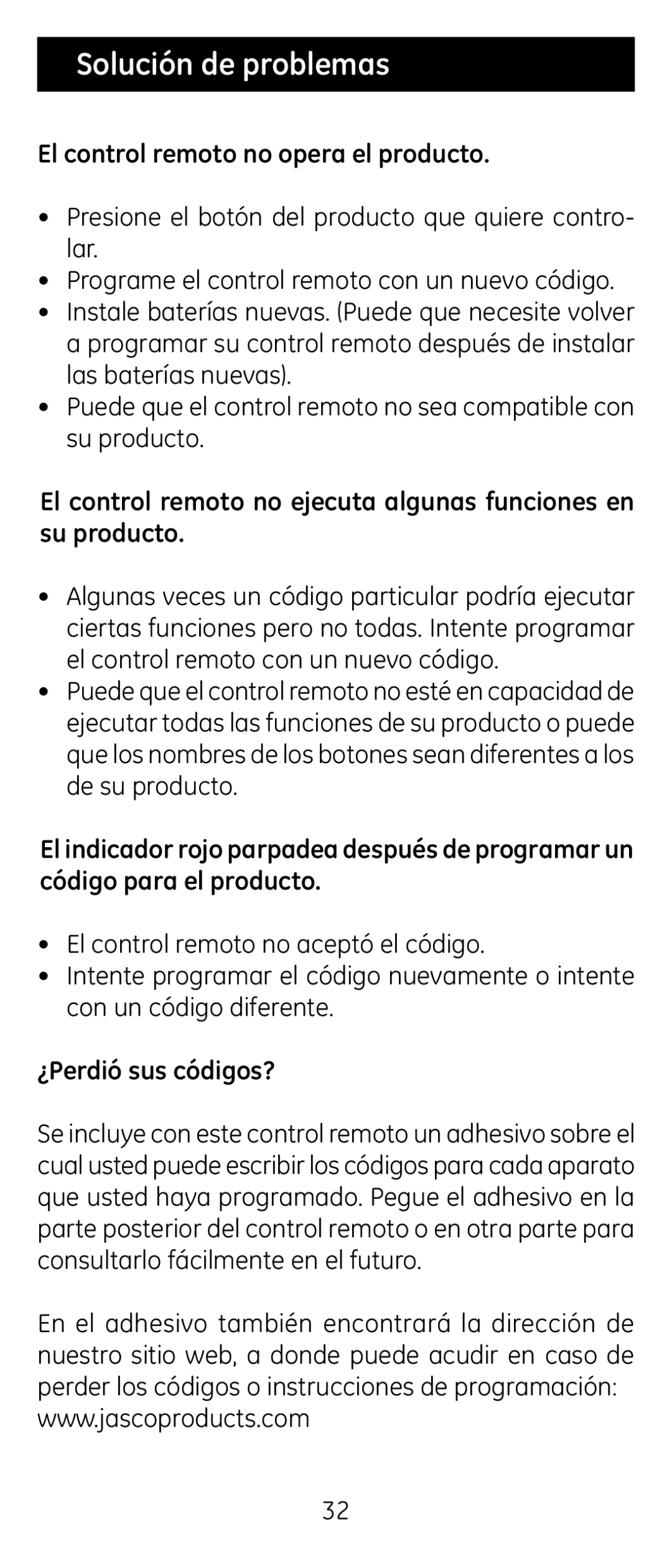 Solución de problemas

El control remoto no opera el producto.

• Presione el botón del producto que quiere controlar.
• Programe el control remoto con un nuevo código.
• Instale baterías nuevas. (Puede que necesite volver a programar su control remoto después de instalar las baterías nuevas).
• Puede que el control remoto no sea compatible con su producto.

El control remoto no ejecuta algunas funciones en su producto.

• Algunas veces un código particular podría ejecutar ciertas funciones pero no todas. Intente programar el control remoto con un nuevo código.
• Puede que el control remoto no esté en capacidad de ejecutar todas las funciones de su producto o puede que los nombres de los botones sean diferentes a los de su producto.

El indicador rojo parpadea después de programar un código para el producto.

• El control remoto no aceptó el código.
• Intente programar el código nuevamente o intente con un código diferente.

¿Perdió sus códigos?

Se incluye con este control remoto un adhesivo sobre el cual usted puede escribir los códigos para cada aparato que usted haya programado. Pegue el adhesivo en la parte posterior del control remoto o en otra parte para consultarlo fácilmente en el futuro.

En el adhesivo también encontrará la dirección de nuestro sitio web, a donde puede acudir en caso de perder los códigos o instrucciones de programación: www.jascoproducts.com

32